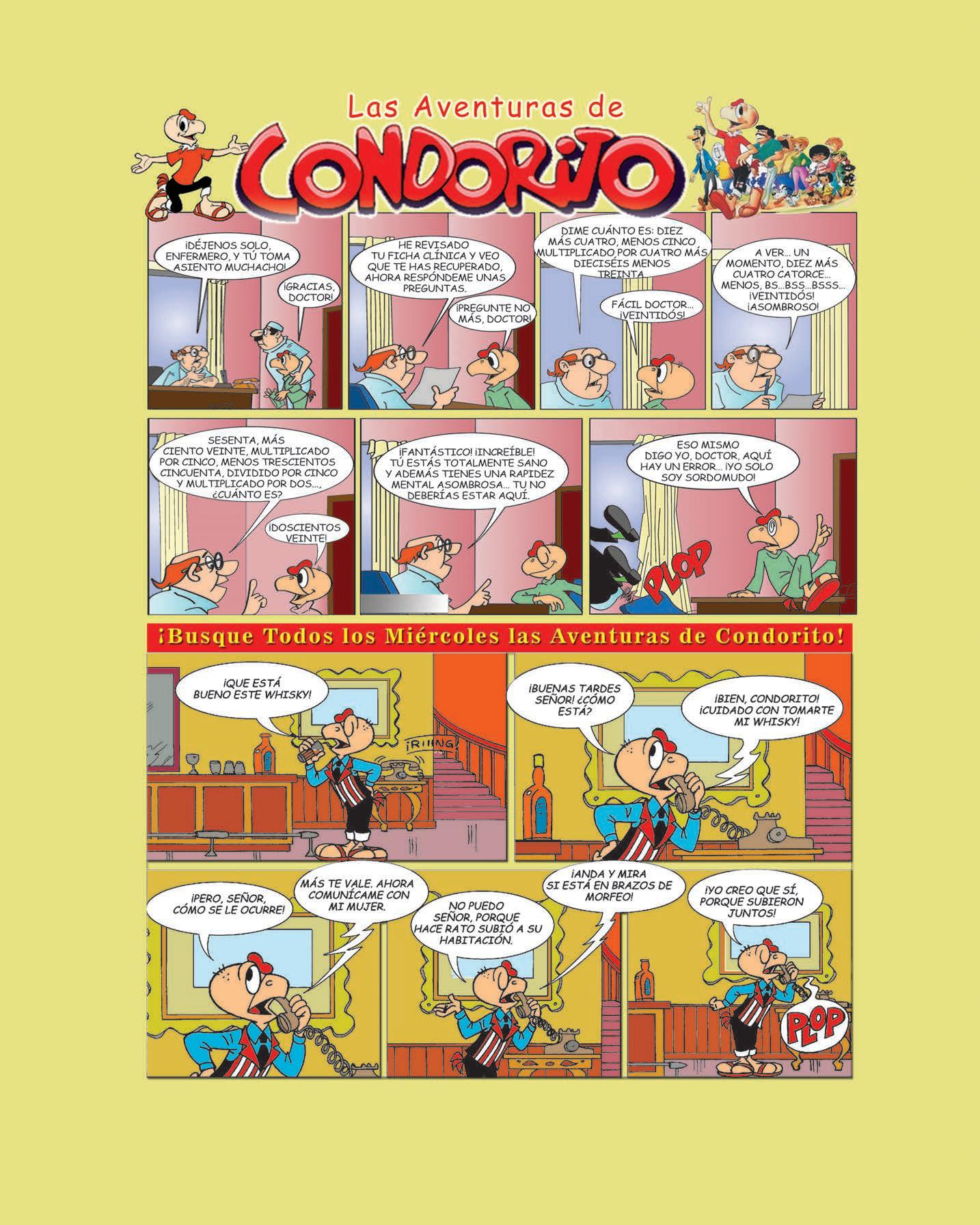 Las Aventuras de

CONDORITO

¡DÉJENOS SOLO, ENFERMERO, Y TÚ TOMA ASIENTO MUCHACHO!

¡GRACIAS, DOCTOR!

HE REVISADO TU FICHA CLÍNICA Y VEO QUE TE HAS RECUPERADO, AHORA RESPÓNDEME UNAS PREGUNTAS.

¡PREGUNTE NO MÁS, DOCTOR!

DIME CUÁNTO ES: DIEZ MÁS CUATRO, MENOS CINCO MULTIPLICADO POR CUATRO MÁS DIECISÉIS MENOS TREINTA

FÁCIL DOCTOR... ¡VEINTIDÓS!

A VER... UN MOMENTO, DIEZ MÁS CUATRO CATORCE... MENOS, BS...BSS...BSSS... ¡VEINTIDÓS! ¡ASOMBROSO!

SESENTA, MÁS CIENTO VEINTE, MULTIPLICADO POR CINCO, MENOS TRESCIENTOS CINCUENTA, DIVIDIDO POR CINCO Y MULTIPLICADO POR DOS..., ¿CUÁNTO ES?

¡DOSCIENTOS VEINTE!

¡FANTÁSTICO! ¡INCREÍBLE! TÚ ESTÁS TOTALMENTE SANO Y ADEMÁS TIENES UNA RAPIDEZ MENTAL ASOMBROSA... TU NO DEBERÍAS ESTAR AQUÍ.

ESO MISMO DIGO YO, DOCTOR, AQUÍ HAY UN ERROR... ¡YO SOLO SOY SORDOMUDO!

PLOP

¡Busque Todos los Miércoles las Aventuras de Condorito!

¡QUE ESTÁ BUENO ESTE WHISKY!

¡RIIING!

¡BUENAS TARDES SEÑOR! ¿CÓMO ESTÁ?

¡BIEN, CONDORITO! ¡CUIDADO CON TOMARTE MI WHISKY!

¡PERO, SEÑOR, CÓMO SE LE OCURRE!

MÁS TE VALE. AHORA COMUNÍCAME CON MI MUJER.

NO PUEDO SEÑOR, PORQUE HACE RATO SUBIÓ A SU HABITACIÓN.

¡ANDA Y MIRA SI ESTÁ EN BRAZOS DE MORFEO!

¡YO CREO QUE SÍ, PORQUE SUBIERON JUNTOS!

PLOP